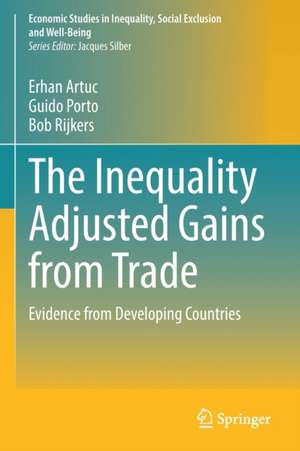 Economic Studies in Inequality, Social Exclusion and Well-Being
Series Editor: Jacques Silber

Erhan Artuc
Guido Porto
Bob Rijkers

The Inequality Adjusted Gains from Trade

Evidence from Developing Countries

Springer